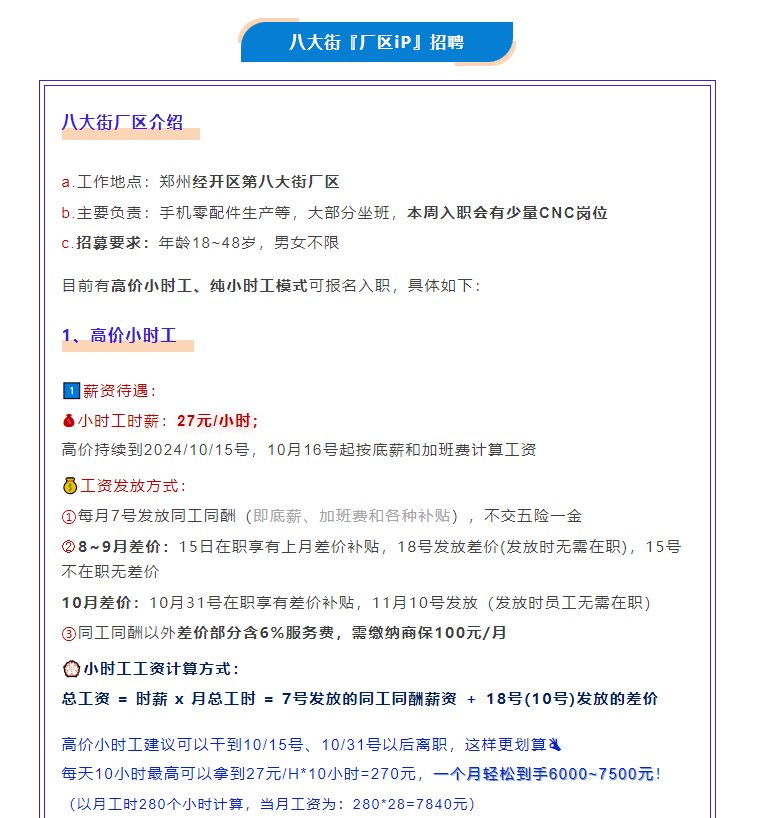 八大街『厂区iP』招聘

八大街厂区介绍

a.工作地点：郑州经开区第八大街厂区

b.主要负责：手机零配件生产等，大部分坐班，本周入职会有少量CNC岗位

c.招募要求：年龄18~48岁，男女不限

目前有高价小时工、纯小时工模式可报名入职，具体如下：

1、高价小时工

1 薪资待遇：

小时工时薪：27元/小时；

高价持续到2024/10/15号，10月16号起按底薪和加班费计算工资

工资发放方式：

①每月7号发放同工同酬（即底薪、加班费和各种补贴），不交五险一金

②8~9月差价：15日在职享有上月差价补贴，18号发放差价(发放时无需在职)，15号不在职无差价

10月差价：10月31号在职享有差价补贴，11月10号发放（发放时员工无需在职）

③同工同酬以外差价部分含6%服务费，需缴纳商保100元/月

小时工工资计算方式：

总工资 = 时薪 x 月总工时 = 7号发放的同工同酬薪资 + 18号(10号)发放的差价

高价小时工建议可以干到10/15号、10/31号以后离职，这样更划算

每天10小时最高可以拿到27元/H*10小时=270元，一个月轻松到手6000~7500元！

（以月工时280个小时计算，当月工资为：280*28=7840元）